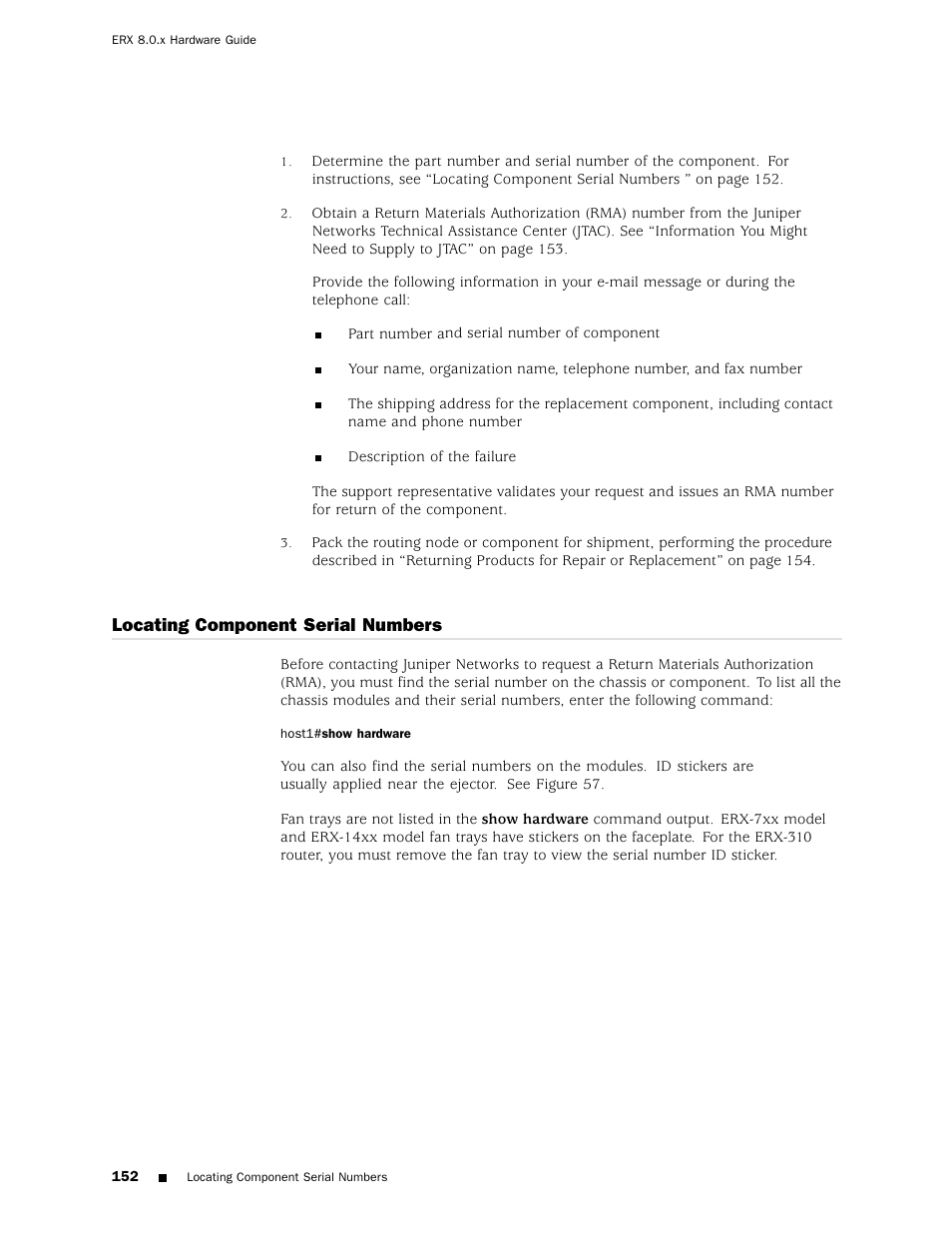 ERX 8.0.x Hardware Guide

1. Determine the part number and serial number of the component. For instructions, see “Locating Component Serial Numbers ” on page 152.

2. Obtain a Return Materials Authorization (RMA) number from the Juniper Networks Technical Assistance Center (JTAC). See “Information You Might Need to Supply to JTAC” on page 153.

Provide the following information in your e-mail message or during the telephone call:

■ Part number and serial number of component

■ Your name, organization name, telephone number, and fax number

■ The shipping address for the replacement component, including contact name and phone number

■ Description of the failure

The support representative validates your request and issues an RMA number for return of the component.

3. Pack the routing node or component for shipment, performing the procedure described in “Returning Products for Repair or Replacement” on page 154.

Locating Component Serial Numbers

Before contacting Juniper Networks to request a Return Materials Authorization (RMA), you must find the serial number on the chassis or component. To list all the chassis modules and their serial numbers, enter the following command:

host1#show hardware

You can also find the serial numbers on the modules. ID stickers are usually applied near the ejector. See Figure 57.

Fan trays are not listed in the show hardware command output. ERX-7xx model and ERX-14xx model fan trays have stickers on the faceplate. For the ERX-310 router, you must remove the fan tray to view the serial number ID sticker.

152 ■ Locating Component Serial Numbers